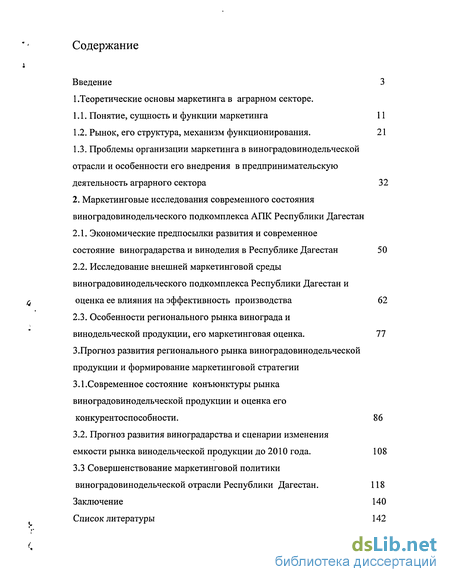 Содержание

Введение 3

1.Теоретические основы маркетинга в аграрном секторе.

1.1. Понятие, сущность и функции маркетинга 11

1.2. Рынок, его структура, механизм функционирования. 21

1.3. Проблемы организации маркетинга в виноградовинодельческой отрасли и особенности его внедрения в предпринимательскую деятельность аграрного сектора 32

2. Маркетинговые исследования современного состояния виноградовинодельческого подкомплекса АПК Республики Дагестан

2.1. Экономические предпосылки развития и современное состояние виноградарства и виноделия в Республике Дагестан 50

2.2. Исследование внешней маркетинговой среды виноградовинодельческого подкомплекса Республики Дагестан и оценка ее влияния на эффективность производства 62

2.3. Особенности регионального рынка винограда и винодельческой продукции, его маркетинговая оценка. 77

3.Прогноз развития регионального рынка виноградовинодельческой продукции и формирование маркетинговой стратегии

3.1.Современное состояние конъюнктуры рынка виноградовинодельческой продукции и оценка его конкурентоспособности. 86

3.2. Прогноз развития виноградарства и сценарии изменения емкости рынка винодельческой продукции до 2010 года. 108

3.3 Совершенствование маркетинговой политики виноградовинодельческой отрасли Республики Дагестан. 118

Заключение 140

Список литературы 142

dsLib.net
библиотека диссертаций